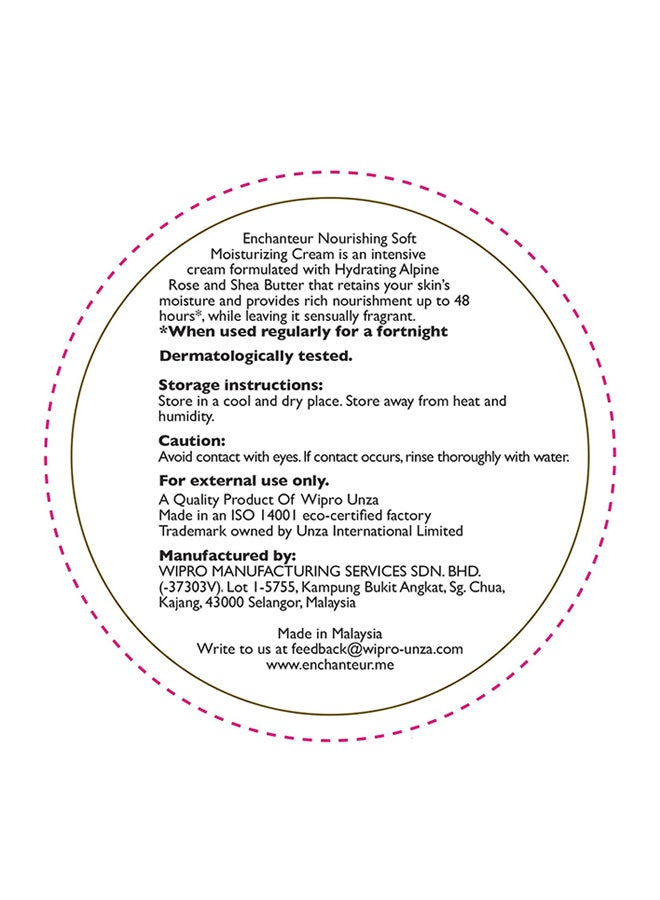 Enchanteur Nourishing Soft Moisturizing Cream is an intensive cream formulated with Hydrating Alpine Rose and Shea Butter that retains your skin's moisture and provides rich nourishment up to 48 hours*, while leaving it sensually fragrant.
*When used regularly for a fortnight

Dermatologically tested.

Storage instructions:
Store in a cool and dry place. Store away from heat and humidity.

Caution:
Avoid contact with eyes. If contact occurs, rinse thoroughly with water.

For external use only.
A Quality Product Of Wipro Unza
Made in an ISO 14001 eco-certified factory
Trademark owned by Unza International Limited

Manufactured by:
WIPRO MANUFACTURING SERVICES SDN. BHD. (-37303V). Lot 1-5755, Kampung Bukit Angkat, Sg. Chua, Kajang, 43000 Selangor, Malaysia

Made in Malaysia
Write to us at feedback@wipro-unza.com
www.enchanteur.me